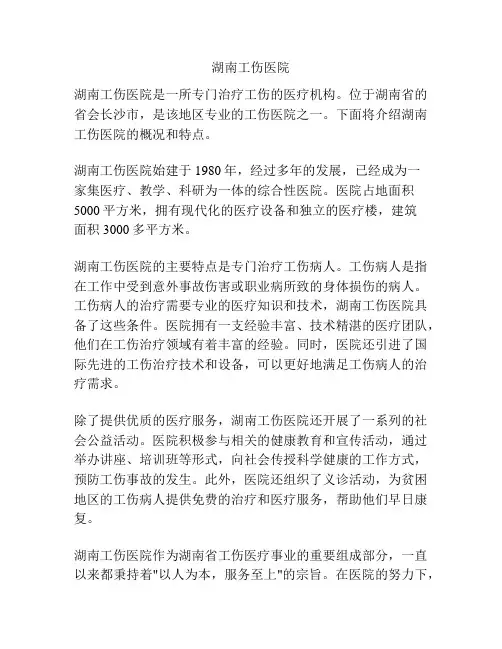 湖南工伤医院

湖南工伤医院是一所专门治疗工伤的医疗机构。位于湖南省的省会长沙市，是该地区专业的工伤医院之一。下面将介绍湖南工伤医院的概况和特点。

湖南工伤医院始建于 1980 年，经过多年的发展，已经成为一家集医疗、教学、科研为一体的综合性医院。医院占地面积 5000 平方米，拥有现代化的医疗设备和独立的医疗楼，建筑面积 3000 多平方米。

湖南工伤医院的主要特点是专门治疗工伤病人。工伤病人是指在工作中受到意外事故伤害或职业病所致的身体损伤的病人。工伤病人的治疗需要专业的医疗知识和技术，湖南工伤医院具备了这些条件。医院拥有一支经验丰富、技术精湛的医疗团队，他们在工伤治疗领域有着丰富的经验。同时，医院还引进了国际先进的工伤治疗技术和设备，可以更好地满足工伤病人的治疗需求。

除了提供优质的医疗服务，湖南工伤医院还开展了一系列的社会公益活动。医院积极参与相关的健康教育和宣传活动，通过举办讲座、培训班等形式，向社会传授科学健康的工作方式，预防工伤事故的发生。此外，医院还组织了义诊活动，为贫困地区的工伤病人提供免费的治疗和医疗服务，帮助他们早日康复。

湖南工伤医院作为湖南省工伤医疗事业的重要组成部分，一直以来都秉持着"以人为本，服务至上"的宗旨。在医院的努力下，